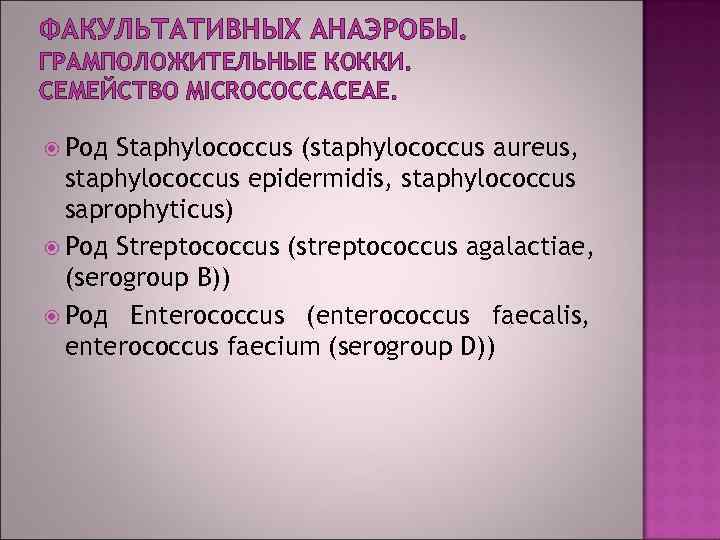 ФАКУЛЬТАТИВНЫХ АНАЭРОБЫ. ГРАМПОЛОЖИТЕЛЬНЫЕ КОККИ. СЕМЕЙСТВО MICROCOCCACEAE.

Род Staphylococcus (staphylococcus aureus, staphylococcus epidermidis, staphylococcus saprophyticus)

Род Streptococcus (streptococcus agalactiae, (serogroup B))

Род Enterococcus (enterococcus faecalis, enterococcus faecium (serogroup D))